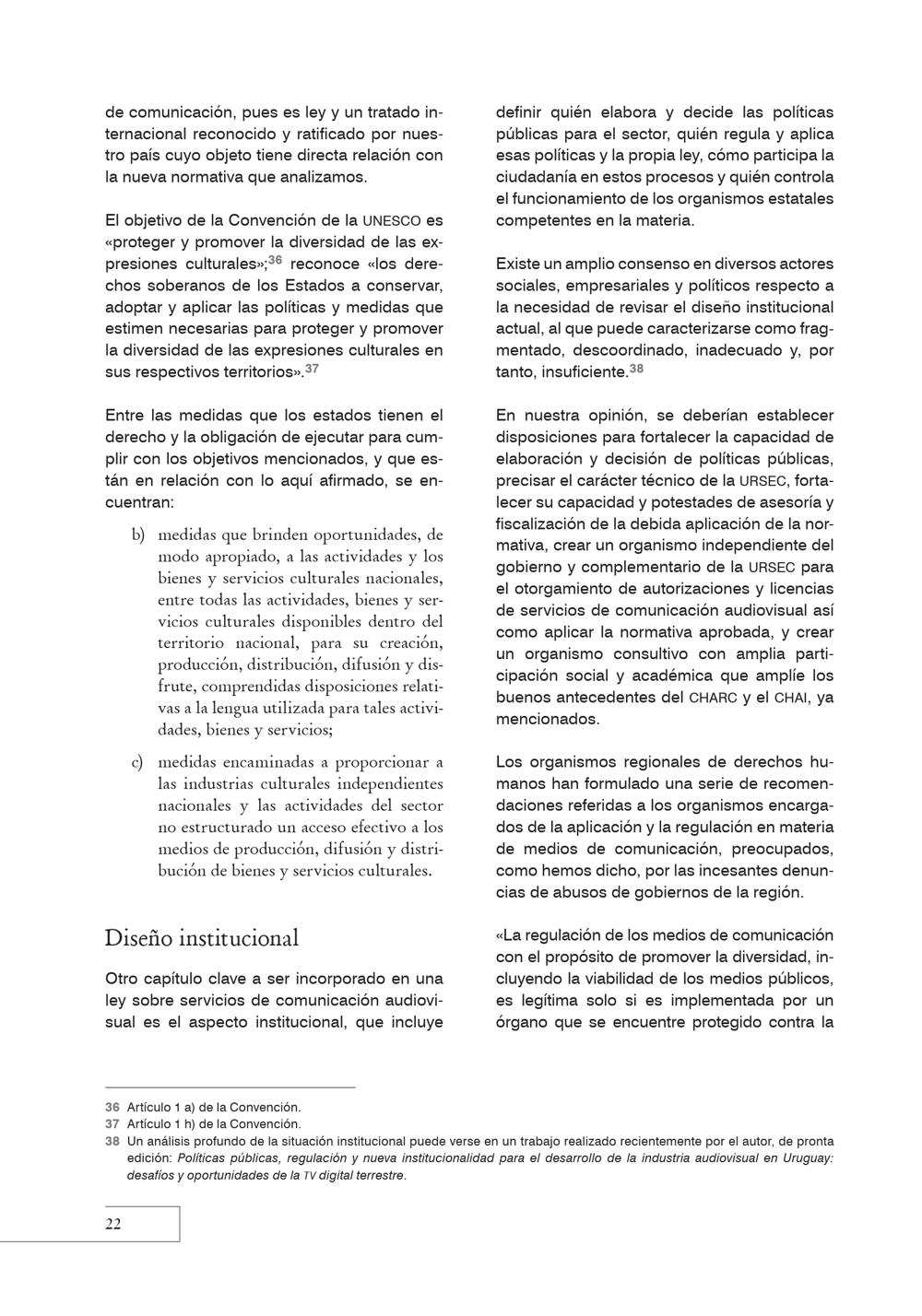 de comunicación, pues es ley y un tratado internacional reconocido y ratificado por nuestro país cuyo objeto tiene directa relación con la nueva normativa que analizamos.

El objetivo de la Convención de la UNESCO es «proteger y promover la diversidad de las expresiones culturales»;$^{36}$ reconoce «los derechos soberanos de los Estados a conservar, adoptar y aplicar las políticas y medidas que estimen necesarias para proteger y promover la diversidad de las expresiones culturales en sus respectivos territorios».$^{37}$

Entre las medidas que los estados tienen el derecho y la obligación de ejecutar para cumplir con los objetivos mencionados, y que están en relación con lo aquí afirmado, se encuentran:

b) medidas que brinden oportunidades, de modo apropiado, a las actividades y los bienes y servicios culturales nacionales, entre todas las actividades, bienes y servicios culturales disponibles dentro del territorio nacional, para su creación, producción, distribución, difusión y disfrute, comprendidas disposiciones relativas a la lengua utilizada para tales actividades, bienes y servicios;

c) medidas encaminadas a proporcionar a las industrias culturales independientes nacionales y las actividades del sector no estructurado un acceso efectivo a los medios de producción, difusión y distribución de bienes y servicios culturales.

Diseño institucional

Otro capítulo clave a ser incorporado en una ley sobre servicios de comunicación audiovisual es el aspecto institucional, que incluye definir quién elabora y decide las políticas públicas para el sector, quién regula y aplica esas políticas y la propia ley, cómo participa la ciudadanía en estos procesos y quién controla el funcionamiento de los organismos estatales competentes en la materia.

Existe un amplio consenso en diversos actores sociales, empresariales y políticos respecto a la necesidad de revisar el diseño institucional actual, al que puede caracterizarse como fragmentado, descoordinado, inadecuado y, por tanto, insuficiente.$^{38}$

En nuestra opinión, se deberían establecer disposiciones para fortalecer la capacidad de elaboración y decisión de políticas públicas, precisar el carácter técnico de la URSEC, fortalecer su capacidad y potestades de asesoría y fiscalización de la debida aplicación de la normativa, crear un organismo independiente del gobierno y complementario de la URSEC para el otorgamiento de autorizaciones y licencias de servicios de comunicación audiovisual así como aplicar la normativa aprobada, y crear un organismo consultivo con amplia participación social y académica que amplíe los buenos antecedentes del CHARC y el CHAI, ya mencionados.

Los organismos regionales de derechos humanos han formulado una serie de recomendaciones referidas a los organismos encargados de la aplicación y la regulación en materia de medios de comunicación, preocupados, como hemos dicho, por las incesantes denuncias de abusos de gobiernos de la región.

«La regulación de los medios de comunicación con el propósito de promover la diversidad, incluyendo la viabilidad de los medios públicos, es legítima solo si es implementada por un órgano que se encuentre protegido contra la

36 Artículo 1 a) de la Convención.
37 Artículo 1 h) de la Convención.
38 Un análisis profundo de la situación institucional puede verse en un trabajo realizado recientemente por el autor, de pronta edición: Políticas públicas, regulación y nueva institucionalidad para el desarrollo de la industria audiovisual en Uruguay: desafíos y oportunidades de la TV digital terrestre.

22